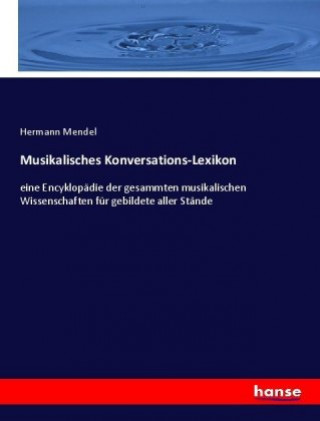 Hermann Mendel

Musikalisches Konversations-Lexikon

eine Encyklopädie der gesammten musikalischen Wissenschaften für gebildete aller Stände

hanse